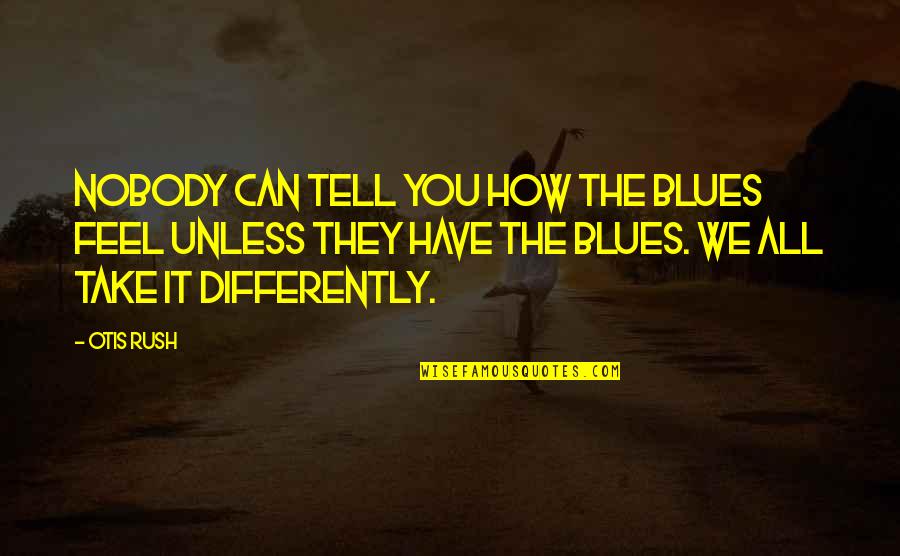 NOBODY CAN TELL YOU HOW THE BLUES FEEL UNLESS THEY HAVE THE BLUES. WE ALL TAKE IT DIFFERENTLY.

- OTIS RUSH

WISEFAMOUSQUOTES.COM